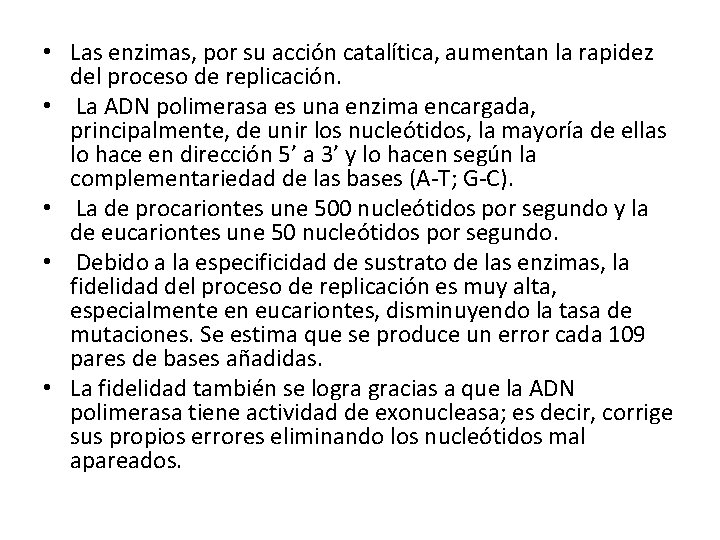 • Las enzimas, por su acción catalítica, aumentan la rapidez del proceso de replicación.
• La ADN polimerasa es una enzima encargada, principalmente, de unir los nucleótidos, la mayoría de ellas lo hace en dirección 5’ a 3’ y lo hacen según la complementariedad de las bases (A-T; G-C).
• La de procariontes une 500 nucleótidos por segundo y la de eucariontes une 50 nucleótidos por segundo.
• Debido a la especificidad de sustrato de las enzimas, la fidelidad del proceso de replicación es muy alta, especialmente en eucariontes, disminuyendo la tasa de mutaciones. Se estima que se produce un error cada 109 pares de bases añadidas.
• La fidelidad también se logra gracias a que la ADN polimerasa tiene actividad de exonucleasa; es decir, corrige sus propios errores eliminando los nucleótidos mal apareados.